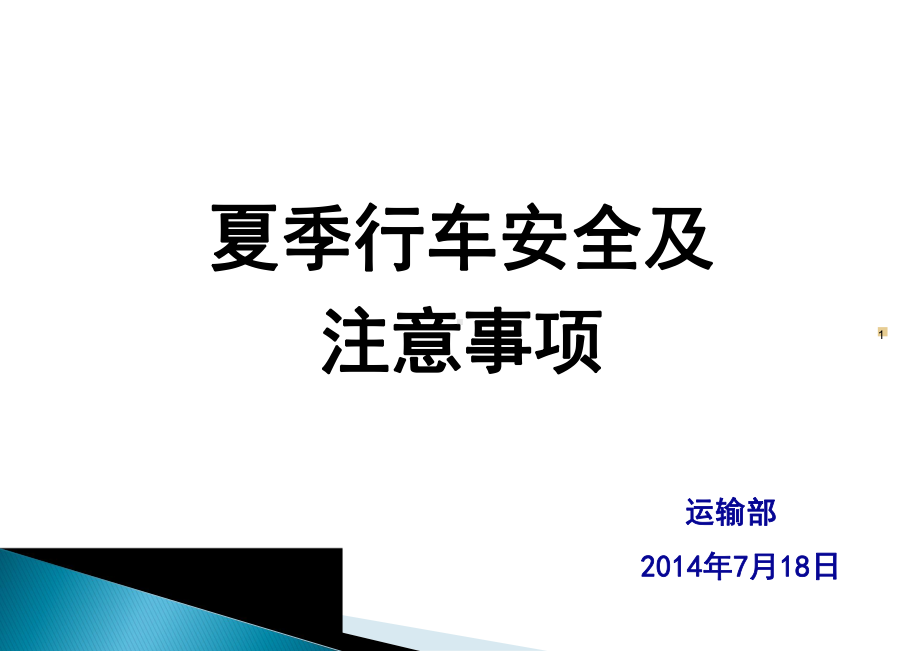 夏季行车安全及
注意事项

1

运输部

2014年7月18日